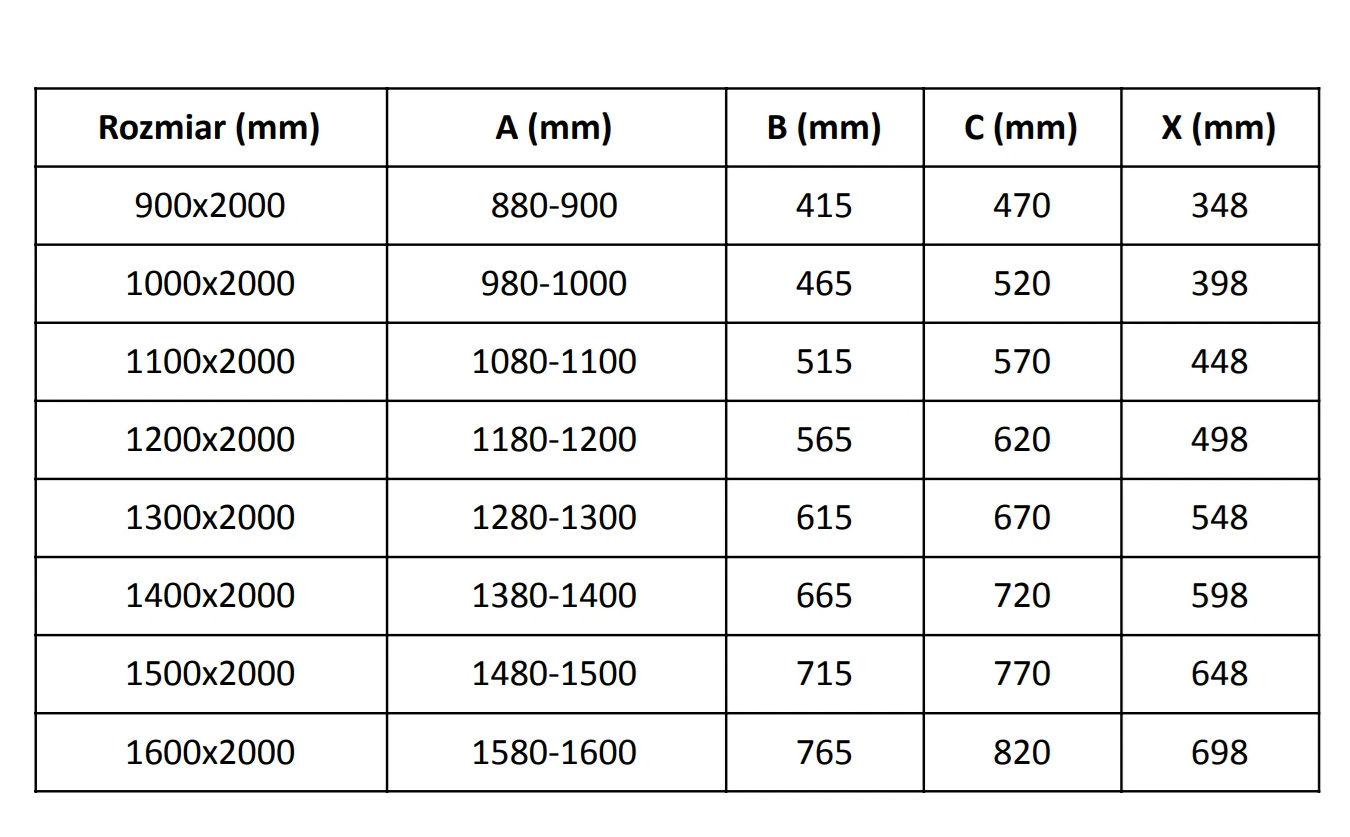 | Rozmiar (mm) | A (mm) | B (mm) | C (mm) | X (mm) |
|---|---|---|---|---|
| 900x2000 | 880-900 | 415 | 470 | 348 |
| 1000x2000 | 980-1000 | 465 | 520 | 398 |
| 1100x2000 | 1080-1100 | 515 | 570 | 448 |
| 1200x2000 | 1180-1200 | 565 | 620 | 498 |
| 1300x2000 | 1280-1300 | 615 | 670 | 548 |
| 1400x2000 | 1380-1400 | 665 | 720 | 598 |
| 1500x2000 | 1480-1500 | 715 | 770 | 648 |
| 1600x2000 | 1580-1600 | 765 | 820 | 698 |